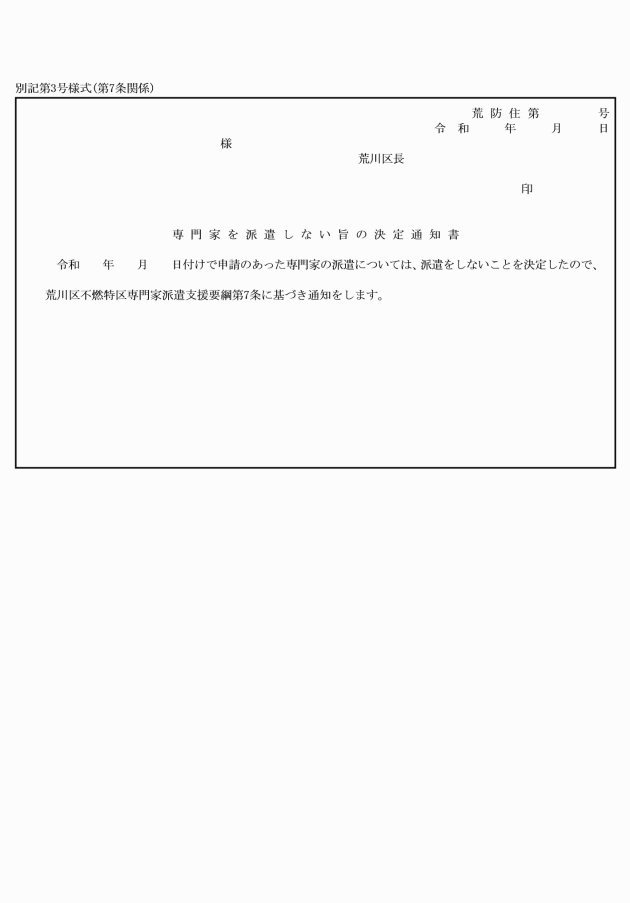 別記第3号様式（第7条関係）

荒防住第　　　号
令和　　年　　月　　日

様

荒川区長

印

専門家を派遣しない旨の決定通知書

令和　　年　　月　　日付けで申請のあった専門家の派遣については、派遣をしないことを決定したので、荒川区不燃特区専門家派遣支援要綱第7条に基づき通知をします。